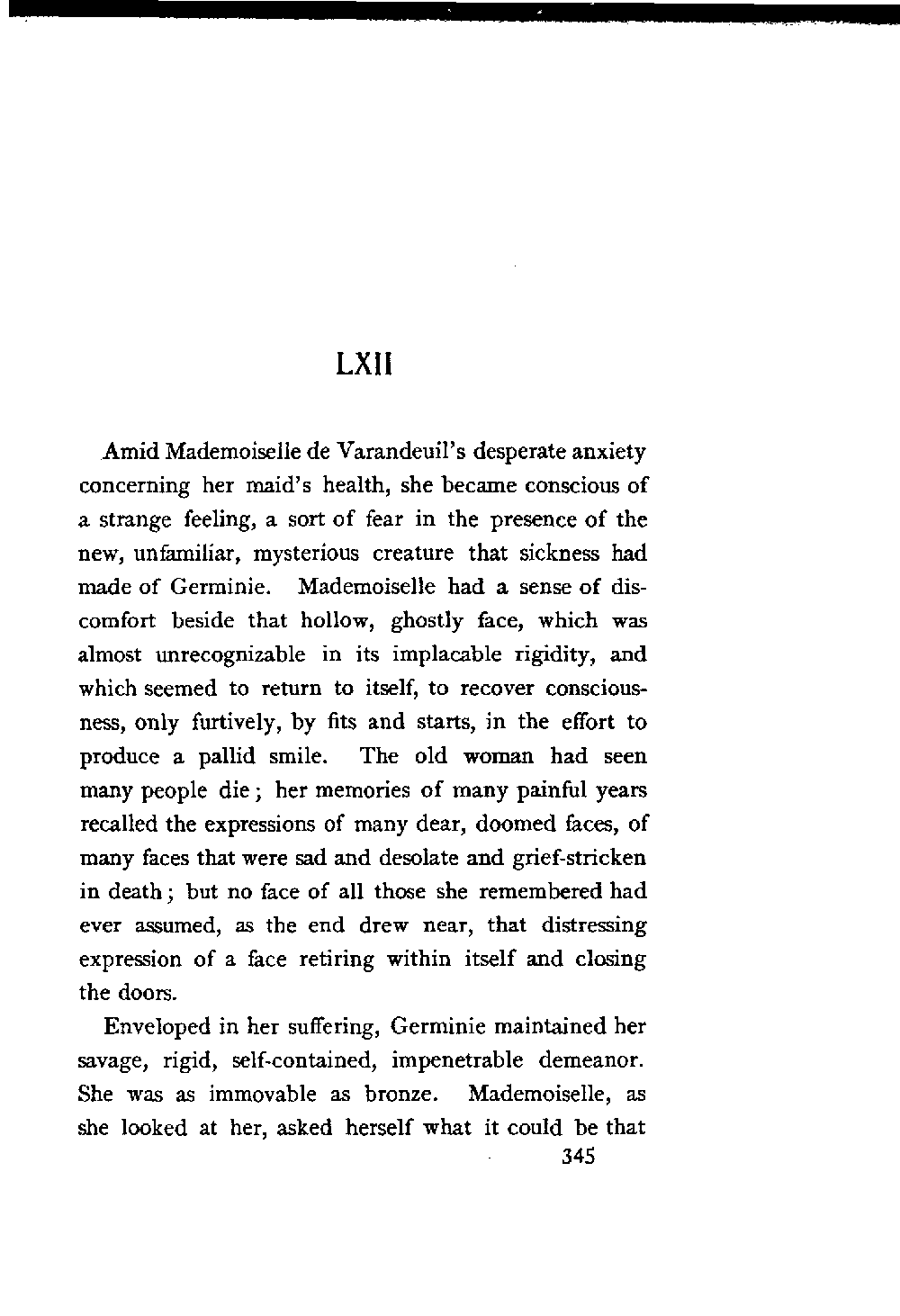 LXII

Amid Mademoiselle de Varandeuil's desperate anxiety concerning her maid's health, she became conscious of a strange feeling, a sort of fear in the presence of the new, unfamiliar, mysterious creature that sickness had made of Germinie. Mademoiselle had a sense of discomfort beside that hollow, ghostly face, which was almost unrecognizable in its implacable rigidity, and which seemed to return to itself, to recover consciousness, only furtively, by fits and starts, in the effort to produce a pallid smile. The old woman had seen many people die; her memories of many painful years recalled the expressions of many dear, doomed faces, of many faces that were sad and desolate and grief-stricken in death; but no face of all those she remembered had ever assumed, as the end drew near, that distressing expression of a face retiring within itself and closing the doors.

Enveloped in her suffering, Germinie maintained her savage, rigid, self-contained, impenetrable demeanor. She was as immovable as bronze. Mademoiselle, as she looked at her, asked herself what it could be that

345